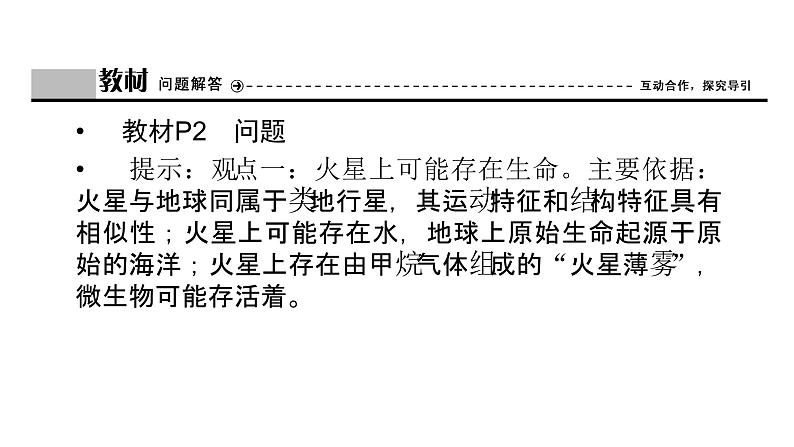 教材 问题解答 互动合作，探究导引

• 教材P2 问题

• 提示：观点一：火星上可能存在生命。主要依据：火星与地球同属于类地行星，其运动特征和结构特征具有相似性；火星上可能存在水，地球上原始生命起源于原始的海洋；火星上存在由甲烷气体组成的“火星薄雾”，微生物可能存活着。